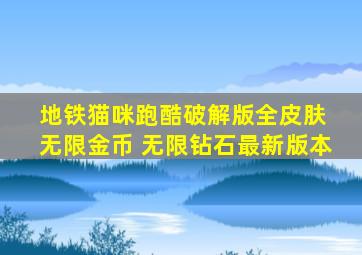 地铁猫咪跑酷破解版全皮肤无限金币 无限钻石最新版本